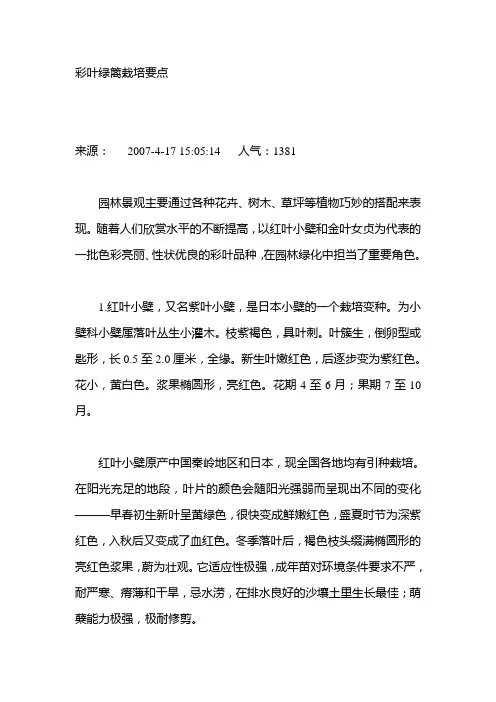 彩叶绿篱栽培要点

来源： 2007-4-17 15:05:14 人气：1381

园林景观主要通过各种花卉、树木、草坪等植物巧妙的搭配来表现。随着人们欣赏水平的不断提高，以红叶小檗和金叶女贞为代表的一批色彩亮丽、性状优良的彩叶品种，在园林绿化中担当了重要角色。

1.红叶小檗，又名紫叶小檗，是日本小檗的一个栽培变种。为小檗科小檗属落叶丛生小灌木。枝紫褐色，具叶刺。叶簇生，倒卵型或匙形，长 0.5 至 2.0 厘米，全缘。新生叶嫩红色，后逐步变为紫红色。花小，黄白色。浆果椭圆形，亮红色。花期 4 至 6 月；果期 7 至 10 月。

红叶小檗原产中国秦岭地区和日本，现全国各地均有引种栽培。在阳光充足的地段，叶片的颜色会随阳光强弱而呈现出不同的变化———早春初生新叶呈黄绿色，很快变成鲜嫩红色，盛夏时节为深紫红色，入秋后又变成了血红色。冬季落叶后，褐色枝头缀满椭圆形的亮红色浆果，蔚为壮观。它适应性极强，成年苗对环境条件要求不严，耐严寒、瘠薄和干旱，忌水涝，在排水良好的沙壤土里生长最佳；萌蘖能力极强，极耐修剪。